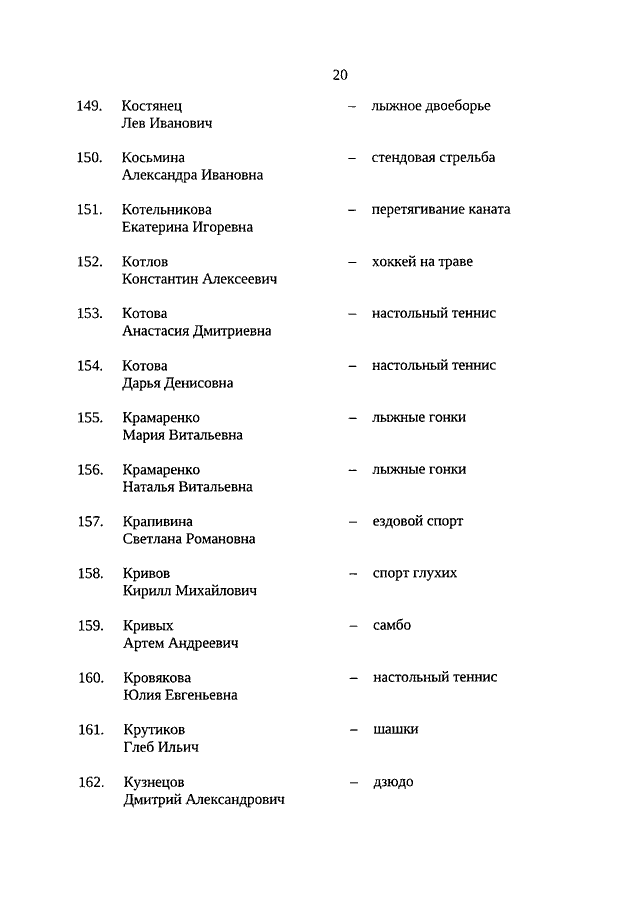 20

149. Костянец Лев Иванович – лыжное двоеборье

150. Косьмина Александра Ивановна – стендовая стрельба

151. Котельникова Екатерина Игоревна – перетягивание каната

152. Котлов Константин Алексеевич – хоккей на траве

153. Котова Анастасия Дмитриевна – настольный теннис

154. Котова Дарья Денисовна – настольный теннис

155. Крамаренко Мария Витальевна – лыжные гонки

156. Крамаренко Наталья Витальевна – лыжные гонки

157. Крапивина Светлана Романовна – ездовой спорт

158. Кривов Кирилл Михайлович – спорт глухих

159. Кривых Артем Андреевич – самбо

160. Кровякова Юлия Евгеньевна – настольный теннис

161. Крутиков Глеб Ильич – шашки

162. Кузнецов Дмитрий Александрович – дзюдо